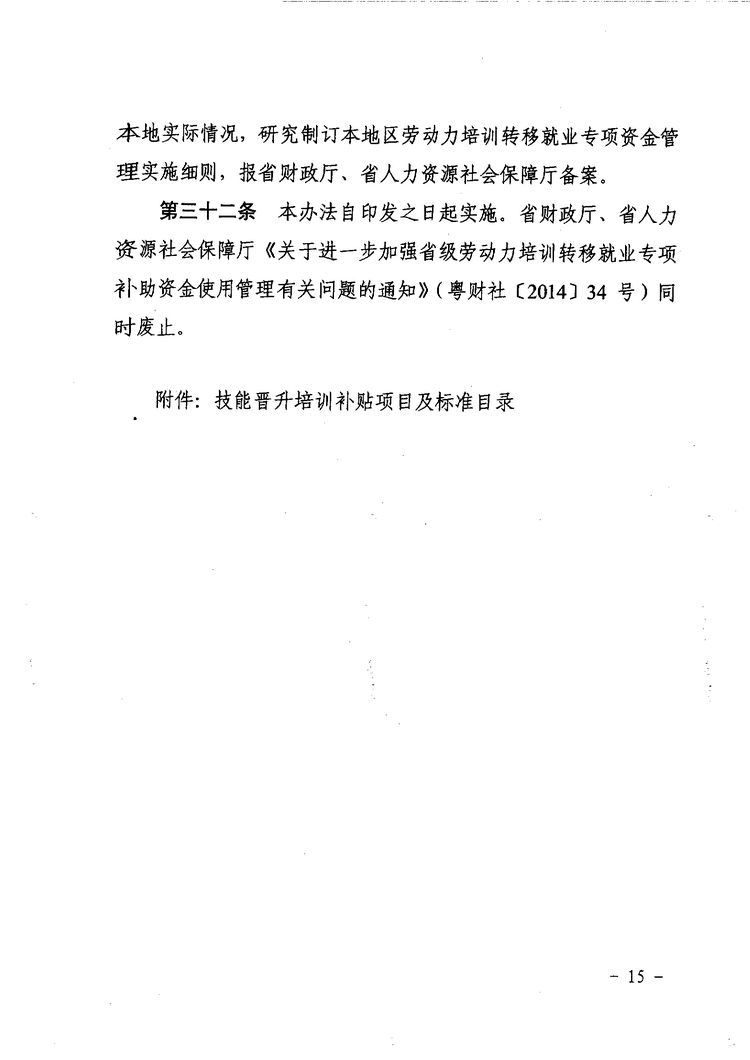 本地实际情况，研究制订本地区劳动力培训转移就业专项资金管理实施细则，报省财政厅、省人力资源社会保障厅备案。

第三十二条　本办法自印发之日起实施。省财政厅、省人力资源社会保障厅《关于进一步加强省级劳动力培训转移就业专项补助资金使用管理有关问题的通知》（粤财社〔2014〕34 号）同时废止。

附件：技能晋升培训补贴项目及标准目录

－ 15 －